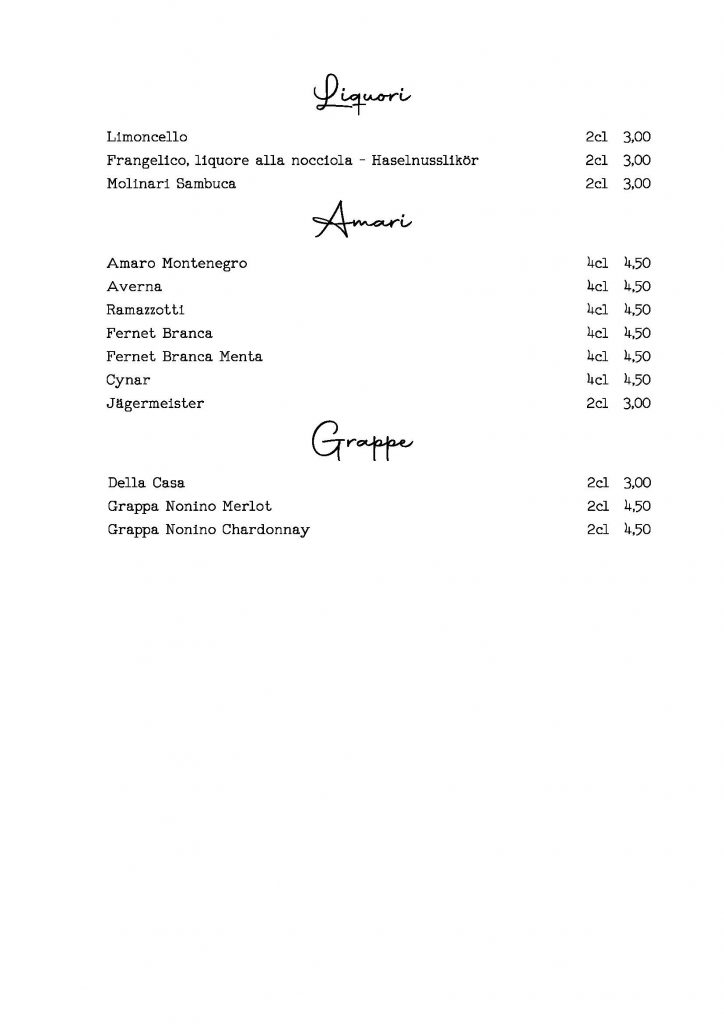 Liquori

| | | |
|---|---|---|
| Limoncello | 2cl | 3,00 |
| Frangelico, liquore alla nocciola - Haselnusslikör | 2cl | 3,00 |
| Molinari Sambuca | 2cl | 3,00 |

Amari

| | | |
|---|---|---|
| Amaro Montenegro | 4cl | 4,50 |
| Averna | 4cl | 4,50 |
| Ramazzotti | 4cl | 4,50 |
| Fernet Branca | 4cl | 4,50 |
| Fernet Branca Menta | 4cl | 4,50 |
| Cynar | 4cl | 4,50 |
| Jägermeister | 2cl | 3,00 |

Grappe

| | | |
|---|---|---|
| Della Casa | 2cl | 3,00 |
| Grappa Nonino Merlot | 2cl | 4,50 |
| Grappa Nonino Chardonnay | 2cl | 4,50 |